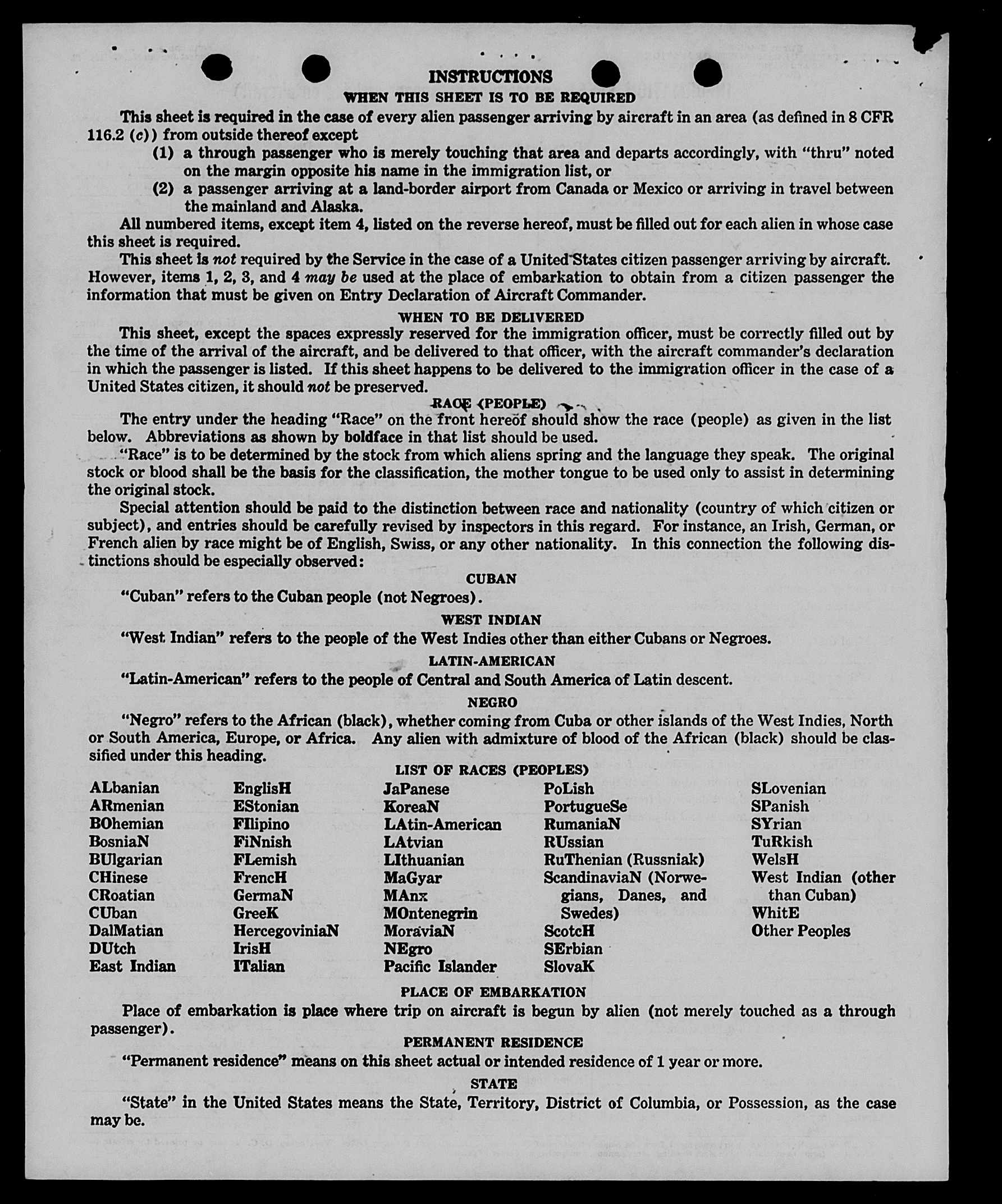 INSTRUCTIONS
WHEN THIS SHEET IS TO BE REQUIRED

This sheet is required in the case of every alien passenger arriving by aircraft in an area (as defined in 8 CFR 116.2 (c)) from outside thereof except
(1) a through passenger who is merely touching that area and departs accordingly, with "thru" noted on the margin opposite his name in the immigration list, or
(2) a passenger arriving at a land-border airport from Canada or Mexico or arriving in travel between the mainland and Alaska.

All numbered items, except item 4, listed on the reverse hereof, must be filled out for each alien in whose case this sheet is required.

This sheet is not required by the Service in the case of a United States citizen passenger arriving by aircraft. However, items 1, 2, 3, and 4 may be used at the place of embarkation to obtain from a citizen passenger the information that must be given on Entry Declaration of Aircraft Commander.

WHEN TO BE DELIVERED

This sheet, except the spaces expressly reserved for the immigration officer, must be correctly filled out by the time of the arrival of the aircraft, and be delivered to that officer, with the aircraft commander's declaration in which the passenger is listed. If this sheet happens to be delivered to the immigration officer in the case of a United States citizen, it should not be preserved.

RACE (PEOPLE)

The entry under the heading "Race" on the front hereof should show the race (people) as given in the list below. Abbreviations as shown by boldface in that list should be used.

"Race" is to be determined by the stock from which aliens spring and the language they speak. The original stock or blood shall be the basis for the classification, the mother tongue to be used only to assist in determining the original stock.

Special attention should be paid to the distinction between race and nationality (country of which citizen or subject), and entries should be carefully revised by inspectors in this regard. For instance, an Irish, German, or French alien by race might be of English, Swiss, or any other nationality. In this connection the following distinctions should be especially observed:

CUBAN

"Cuban" refers to the Cuban people (not Negroes).

WEST INDIAN

"West Indian" refers to the people of the West Indies other than either Cubans or Negroes.

LATIN-AMERICAN

"Latin-American" refers to the people of Central and South America of Latin descent.

NEGRO

"Negro" refers to the African (black), whether coming from Cuba or other islands of the West Indies, North or South America, Europe, or Africa. Any alien with admixture of blood of the African (black) should be classified under this heading.

LIST OF RACES (PEOPLES)

ALbanian
ARmenian
BOhemian
BosniaN
BUlgarian
CHinese
CRoatian
CUban
DalMatian
DUtch
East Indian

EnglisH
EStonian
FIlipino
FiNnish
FLemish
FrencH
GermaN
GreeK
HercegoviniaN
IrisH
ITalian

JaPanese
KoreaN
LAtin-American
LAtvian
LIthuanian
MaGyar
MAnx
MOntenegrin
MoraviaN
NEgro
Pacific Islander

PoLish
PortugueSe
RumaniaN
RUssian
RuThenian (Russniak)
ScandinaviaN (Norwegians, Danes, and Swedes)
ScotcH
SErbian
SlovaK

SLovenian
SPanish
SYrian
TuRkish
WelsH
West Indian (other than Cuban)
WhitE
Other Peoples

PLACE OF EMBARKATION

Place of embarkation is place where trip on aircraft is begun by alien (not merely touched as a through passenger).

PERMANENT RESIDENCE

"Permanent residence" means on this sheet actual or intended residence of 1 year or more.

STATE

"State" in the United States means the State, Territory, District of Columbia, or Possession, as the case may be.